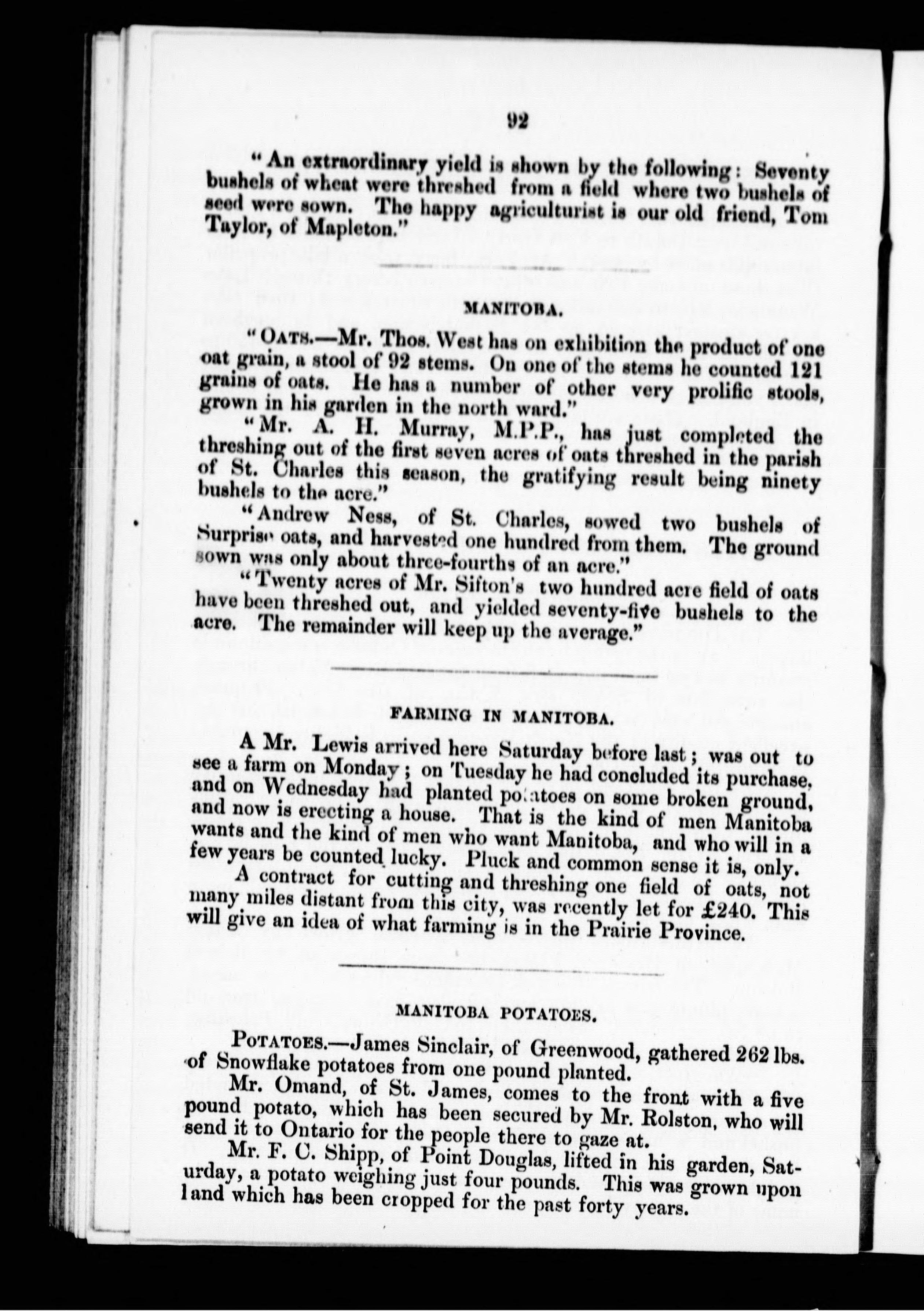 92

"An extraordinary yield is shown by the following: Seventy bushels of wheat were threshed from a field where two bushels of seed were sown. The happy agriculturist is our old friend, Tom Taylor, of Mapleton."

MANITOBA.

"OATS.—Mr. Thos. West has on exhibition the product of one oat grain, a stool of 92 stems. On one of the stems he counted 121 grains of oats. He has a number of other very prolific stools, grown in his garden in the north ward."

"Mr. A. H. Murray, M.P.P., has just completed the threshing out of the first seven acres of oats threshed in the parish of St. Charles this season, the gratifying result being ninety bushels to the acre."

"Andrew Ness, of St. Charles, sowed two bushels of Surprise oats, and harvested one hundred from them. The ground sown was only about three-fourths of an acre."

"Twenty acres of Mr. Sifton's two hundred acre field of oats have been threshed out, and yielded seventy-five bushels to the acre. The remainder will keep up the average."

FARMING IN MANITOBA.

A Mr. Lewis arrived here Saturday before last; was out to see a farm on Monday; on Tuesday he had concluded its purchase, and on Wednesday had planted potatoes on some broken ground, and now is erecting a house. That is the kind of men Manitoba wants and the kind of men who want Manitoba, and who will in a few years be counted lucky. Pluck and common sense it is, only.

A contract for cutting and threshing one field of oats, not many miles distant from this city, was recently let for £240. This will give an idea of what farming is in the Prairie Province.

MANITOBA POTATOES.

POTATOES.—James Sinclair, of Greenwood, gathered 262 lbs. of Snowflake potatoes from one pound planted.

Mr. Omand, of St. James, comes to the front with a five pound potato, which has been secured by Mr. Rolston, who will send it to Ontario for the people there to gaze at.

Mr. F. C. Shipp, of Point Douglas, lifted in his garden, Saturday, a potato weighing just four pounds. This was grown upon land which has been cropped for the past forty years.